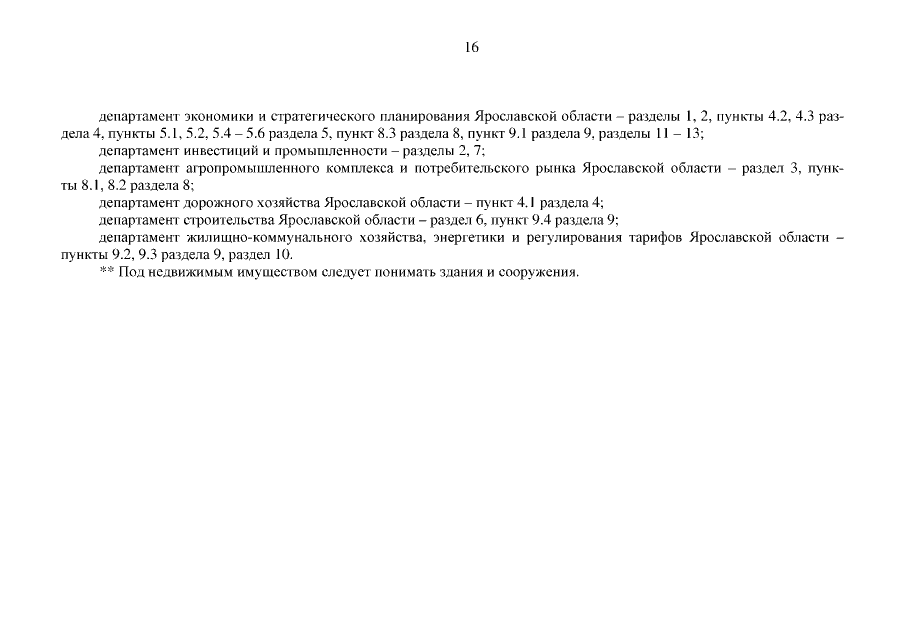 16

департамент экономики и стратегического планирования Ярославской области – разделы 1, 2, пункты 4.2, 4.3 раздела 4, пункты 5.1, 5.2, 5.4 – 5.6 раздела 5, пункт 8.3 раздела 8, пункт 9.1 раздела 9, разделы 11 – 13;

департамент инвестиций и промышленности – разделы 2, 7;

департамент агропромышленного комплекса и потребительского рынка Ярославской области – раздел 3, пункты 8.1, 8.2 раздела 8;

департамент дорожного хозяйства Ярославской области – пункт 4.1 раздела 4;

департамент строительства Ярославской области – раздел 6, пункт 9.4 раздела 9;

департамент жилищно-коммунального хозяйства, энергетики и регулирования тарифов Ярославской области – пункты 9.2, 9.3 раздела 9, раздел 10.

** Под недвижимым имуществом следует понимать здания и сооружения.